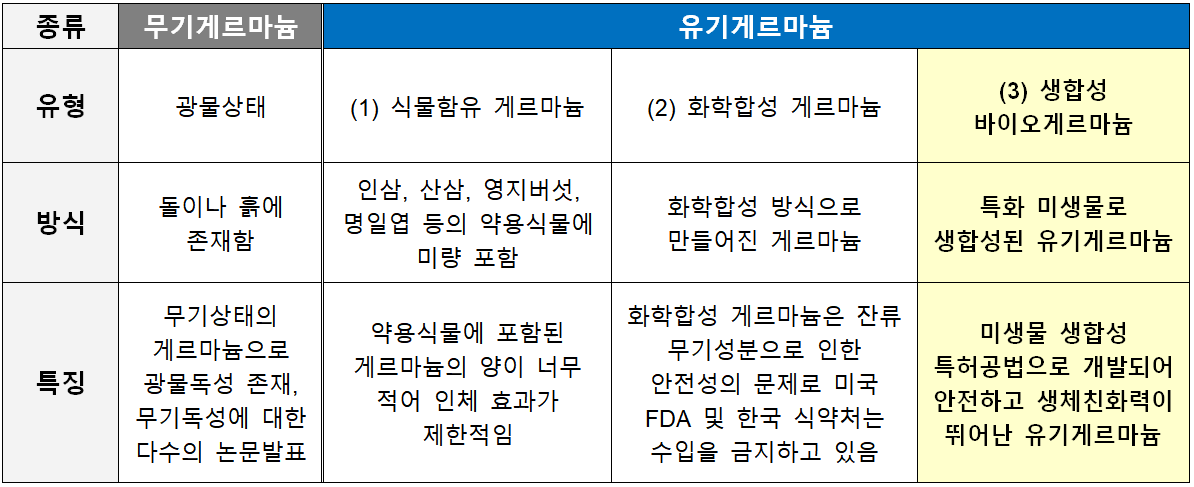 | 종류 | 무기게르마늄 | 유기게르마늄 | | |
|---|---|---|---|---|
| 유형 | 광물상태 | (1) 식물함유 게르마늄 | (2) 화학합성 게르마늄 | (3) 생합성 바이오게르마늄 |
| 방식 | 돌이나 흙에 존재함 | 인삼, 산삼, 영지버섯, 명일엽 등의 약용식물에 미량 포함 | 화학합성 방식으로 만들어진 게르마늄 | 특화 미생물로 생합성된 유기게르마늄 |
| 특징 | 무기상태의 게르마늄으로 광물독성 존재, 무기독성에 대한 다수의 논문발표 | 약용식물에 포함된 게르마늄의 양이 너무 적어 인체 효과가 제한적임 | 화학합성 게르마늄은 잔류 무기성분으로 인한 안전성의 문제로 미국 FDA 및 한국 식약처는 수입을 금지하고 있음 | 미생물 생합성 특허공법으로 개발되어 안전하고 생체친화력이 뛰어난 유기게르마늄 |